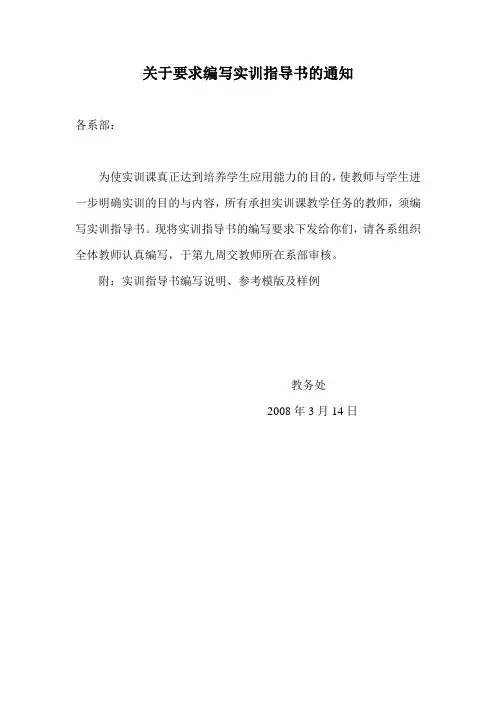 关于要求编写实训指导书的通知

各系部：

为使实训课真正达到培养学生应用能力的目的，使教师与学生进一步明确实训的目的与内容，所有承担实训课教学任务的教师，须编写实训指导书。现将实训指导书的编写要求下发给你们，请各系组织全体教师认真编写，于第九周交教师所在系部审核。

附：实训指导书编写说明、参考模版及样例

教务处

2008 年 3 月 14 日